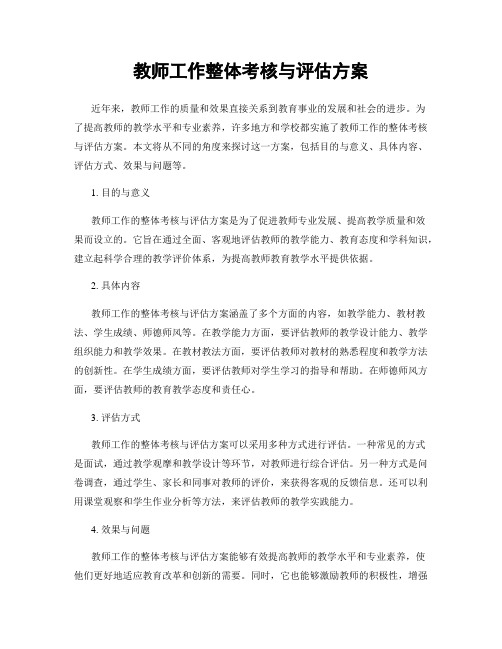 教师工作整体考核与评估方案

近年来，教师工作的质量和效果直接关系到教育事业的发展和社会的进步。为了提高教师的教学水平和专业素养，许多地方和学校都实施了教师工作的整体考核与评估方案。本文将从不同的角度来探讨这一方案，包括目的与意义、具体内容、评估方式、效果与问题等。

1. 目的与意义

教师工作的整体考核与评估方案是为了促进教师专业发展、提高教学质量和效果而设立的。它旨在通过全面、客观地评估教师的教学能力、教育态度和学科知识，建立起科学合理的教学评价体系，为提高教师教育教学水平提供依据。

2. 具体内容

教师工作的整体考核与评估方案涵盖了多个方面的内容，如教学能力、教材教法、学生成绩、师德师风等。在教学能力方面，要评估教师的教学设计能力、教学组织能力和教学效果。在教材教法方面，要评估教师对教材的熟悉程度和教学方法的创新性。在学生成绩方面，要评估教师对学生学习的指导和帮助。在师德师风方面，要评估教师的教育教学态度和责任心。

3. 评估方式

教师工作的整体考核与评估方案可以采用多种方式进行评估。一种常见的方式是面试，通过教学观摩和教学设计等环节，对教师进行综合评估。另一种方式是问卷调查，通过学生、家长和同事对教师的评价，来获得客观的反馈信息。还可以利用课堂观察和学生作业分析等方法，来评估教师的教学实践能力。

4. 效果与问题

教师工作的整体考核与评估方案能够有效提高教师的教学水平和专业素养，使他们更好地适应教育改革和创新的需要。同时，它也能够激励教师的积极性，增强